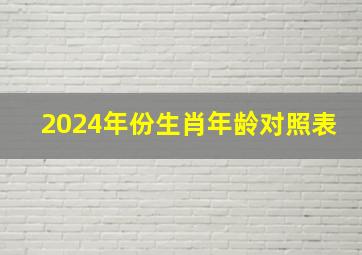 2024年份生肖年龄对照表